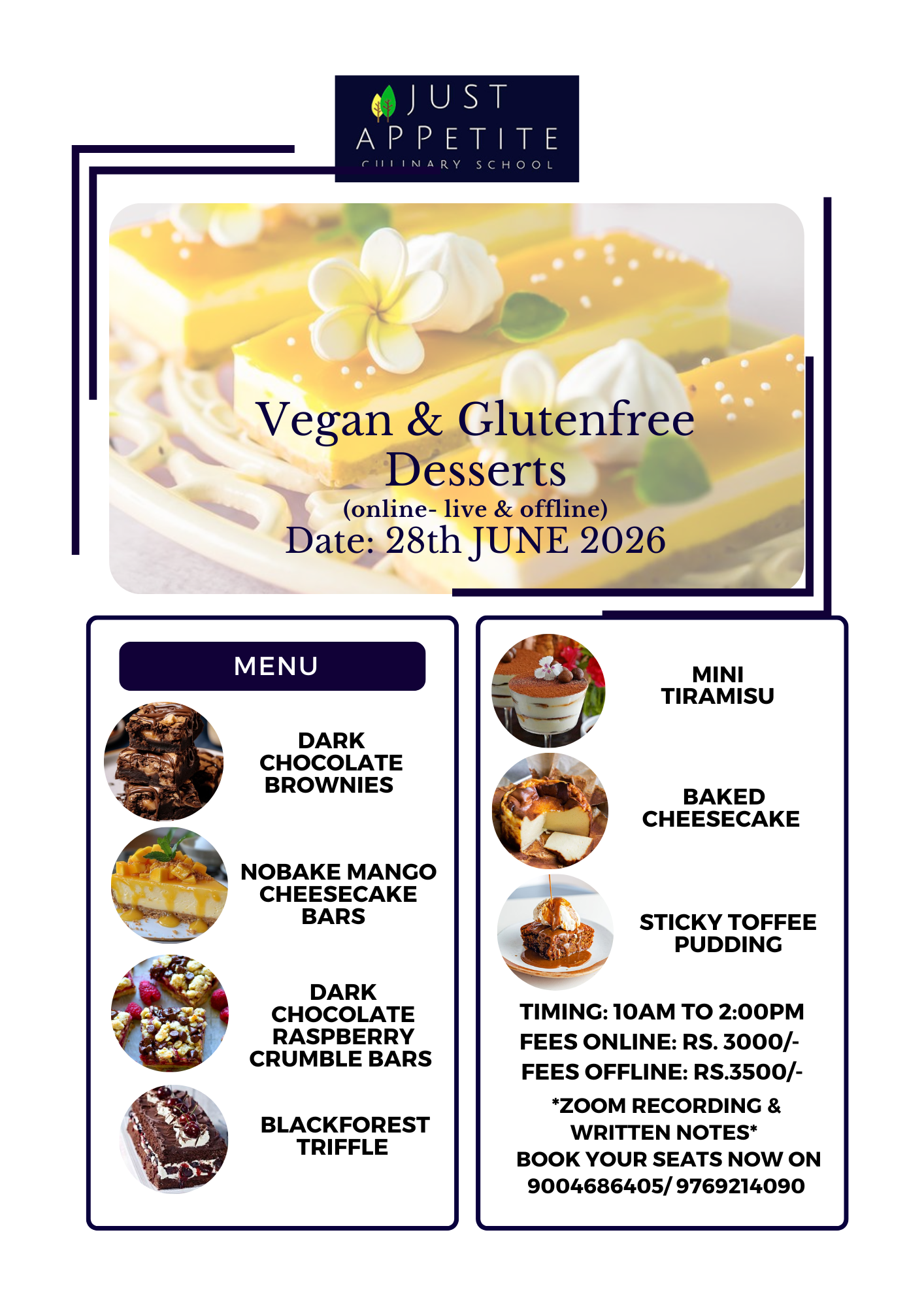 JUST APPETITE
CULINARY SCHOOL

Vegan & Glutenfree Desserts
(online- live & offline)
Date: 28th JUNE 2026

MENU

DARK CHOCOLATE BROWNIES

NOBAKE MANGO CHEESECAKE BARS

DARK CHOCOLATE RASPBERRY CRUMBLE BARS

BLACKFOREST TRIFFLE

MINI TIRAMISU

BAKED CHEESECAKE

STICKY TOFFEE PUDDING

TIMING: 10AM TO 2:00PM
FEES ONLINE: RS. 3000/-
FEES OFFLINE: RS.3500/-
*ZOOM RECORDING & WRITTEN NOTES*
BOOK YOUR SEATS NOW ON 9004686405/ 9769214090